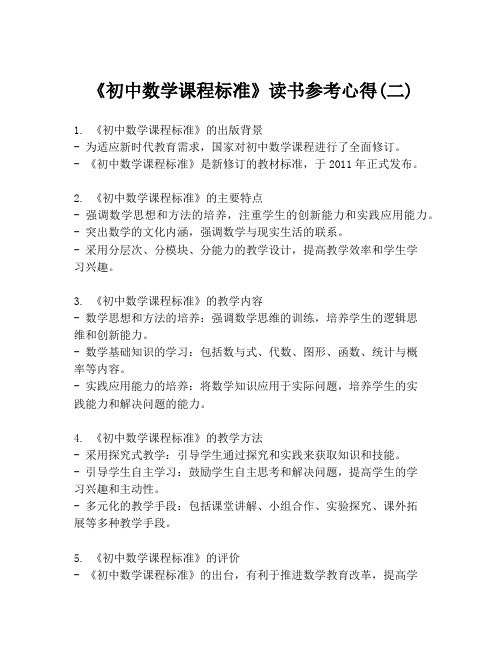 《初中数学课程标准》读书参考心得(二)

1. 《初中数学课程标准》的出版背景
- 为适应新时代教育需求，国家对初中数学课程进行了全面修订。
- 《初中数学课程标准》是新修订的教材标准，于 2011 年正式发布。

2. 《初中数学课程标准》的主要特点
- 强调数学思想和方法的培养，注重学生的创新能力和实践应用能力。
- 突出数学的文化内涵，强调数学与现实生活的联系。
- 采用分层次、分模块、分能力的教学设计，提高教学效率和学生学习兴趣。

3. 《初中数学课程标准》的教学内容
- 数学思想和方法的培养：强调数学思维的训练，培养学生的逻辑思维和创新能力。
- 数学基础知识的学习：包括数与式、代数、图形、函数、统计与概率等内容。
- 实践应用能力的培养：将数学知识应用于实际问题，培养学生的实践能力和解决问题的能力。

4. 《初中数学课程标准》的教学方法
- 采用探究式教学：引导学生通过探究和实践来获取知识和技能。
- 引导学生自主学习：鼓励学生自主思考和解决问题，提高学生的学习兴趣和主动性。
- 多元化的教学手段：包括课堂讲解、小组合作、实验探究、课外拓展等多种教学手段。

5. 《初中数学课程标准》的评价
- 《初中数学课程标准》的出台，有利于推进数学教育改革，提高学